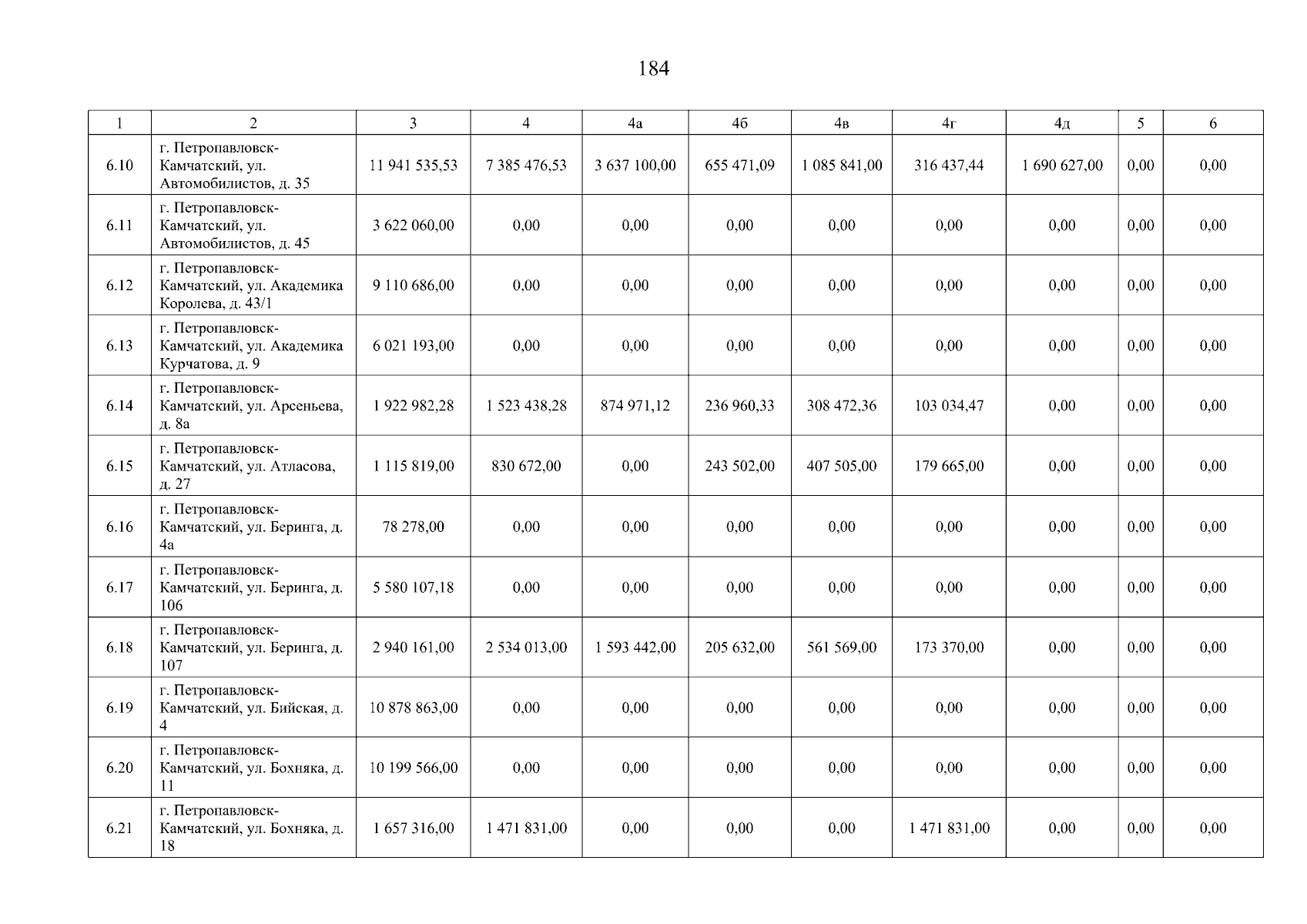 184

| 1 | 2 | 3 | 4 | 4а | 4б | 4в | 4г | 4д | 5 | 6 |
|---|---|---|---|---|---|---|---|---|---|---|
| 6.10 | г. Петропавловск-Камчатский, ул. Автомобилистов, д. 35 | 11 941 535,53 | 7 385 476,53 | 3 637 100,00 | 655 471,09 | 1 085 841,00 | 316 437,44 | 1 690 627,00 | 0,00 | 0,00 |
| 6.11 | г. Петропавловск-Камчатский, ул. Автомобилистов, д. 45 | 3 622 060,00 | 0,00 | 0,00 | 0,00 | 0,00 | 0,00 | 0,00 | 0,00 | 0,00 |
| 6.12 | г. Петропавловск-Камчатский, ул. Академика Королева, д. 43/1 | 9 110 686,00 | 0,00 | 0,00 | 0,00 | 0,00 | 0,00 | 0,00 | 0,00 | 0,00 |
| 6.13 | г. Петропавловск-Камчатский, ул. Академика Курчатова, д. 9 | 6 021 193,00 | 0,00 | 0,00 | 0,00 | 0,00 | 0,00 | 0,00 | 0,00 | 0,00 |
| 6.14 | г. Петропавловск-Камчатский, ул. Арсеньева, д. 8а | 1 922 982,28 | 1 523 438,28 | 874 971,12 | 236 960,33 | 308 472,36 | 103 034,47 | 0,00 | 0,00 | 0,00 |
| 6.15 | г. Петропавловск-Камчатский, ул. Атласова, д. 27 | 1 115 819,00 | 830 672,00 | 0,00 | 243 502,00 | 407 505,00 | 179 665,00 | 0,00 | 0,00 | 0,00 |
| 6.16 | г. Петропавловск-Камчатский, ул. Беринга, д. 4а | 78 278,00 | 0,00 | 0,00 | 0,00 | 0,00 | 0,00 | 0,00 | 0,00 | 0,00 |
| 6.17 | г. Петропавловск-Камчатский, ул. Беринга, д. 106 | 5 580 107,18 | 0,00 | 0,00 | 0,00 | 0,00 | 0,00 | 0,00 | 0,00 | 0,00 |
| 6.18 | г. Петропавловск-Камчатский, ул. Беринга, д. 107 | 2 940 161,00 | 2 534 013,00 | 1 593 442,00 | 205 632,00 | 561 569,00 | 173 370,00 | 0,00 | 0,00 | 0,00 |
| 6.19 | г. Петропавловск-Камчатский, ул. Бийская, д. 4 | 10 878 863,00 | 0,00 | 0,00 | 0,00 | 0,00 | 0,00 | 0,00 | 0,00 | 0,00 |
| 6.20 | г. Петропавловск-Камчатский, ул. Бохняка, д. 11 | 10 199 566,00 | 0,00 | 0,00 | 0,00 | 0,00 | 0,00 | 0,00 | 0,00 | 0,00 |
| 6.21 | г. Петропавловск-Камчатский, ул. Бохняка, д. 18 | 1 657 316,00 | 1 471 831,00 | 0,00 | 0,00 | 0,00 | 1 471 831,00 | 0,00 | 0,00 | 0,00 |